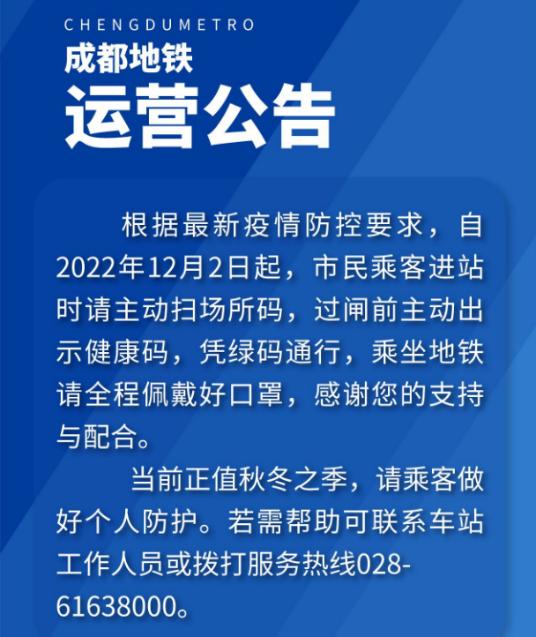 CHENGDUMETRO
成都地铁
运营公告

根据最新疫情防控要求，自2022年12月2日起，市民乘客进站时请主动扫场所码，过闸前主动出示健康码，凭绿码通行，乘坐地铁请全程佩戴好口罩，感谢您的支持与配合。

当前正值秋冬之季，请乘客做好个人防护。若需帮助可联系车站工作人员或拨打服务热线028-61638000。